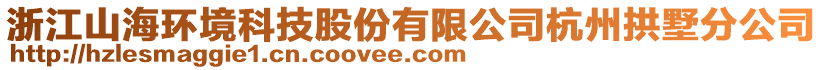 浙江山海环境科技股份有限公司杭州拱墅分公司
http://hzlesmaggie1.cn.coovee.com